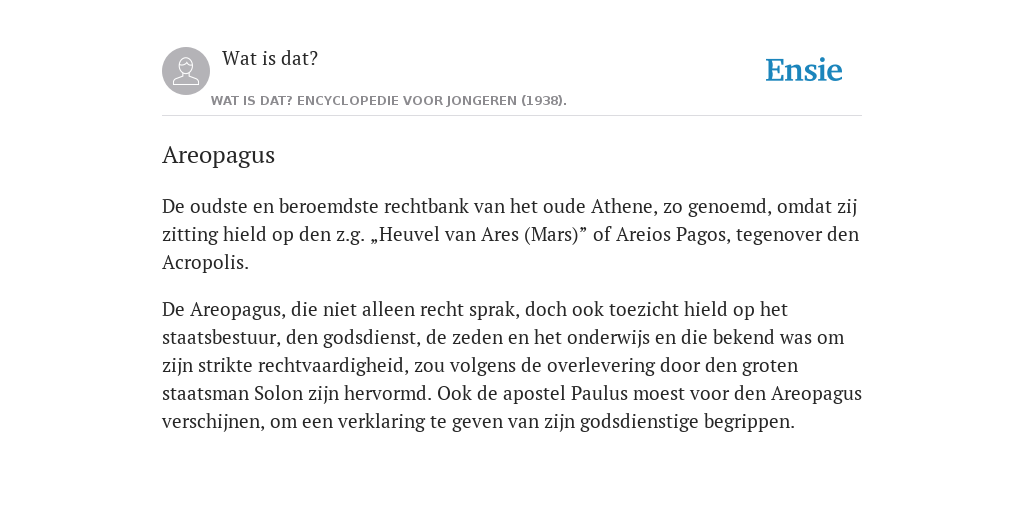 Wat is dat?

Ensie

WAT IS DAT? ENCYCLOPEDIE VOOR JONGEREN (1938).

Areopagus

De oudste en beroemdste rechtbank van het oude Athene, zo genoemd, omdat zij zitting hield op den z.g. „Heuvel van Ares (Mars)” of Areios Pagos, tegenover den Acropolis.

De Areopagus, die niet alleen recht sprak, doch ook toezicht hield op het staatsbestuur, den godsdienst, de zeden en het onderwijs en die bekend was om zijn strikte rechtvaardigheid, zou volgens de overlevering door den groten staatsman Solon zijn hervormd. Ook de apostel Paulus moest voor den Areopagus verschijnen, om een verklaring te geven van zijn godsdienstige begrippen.